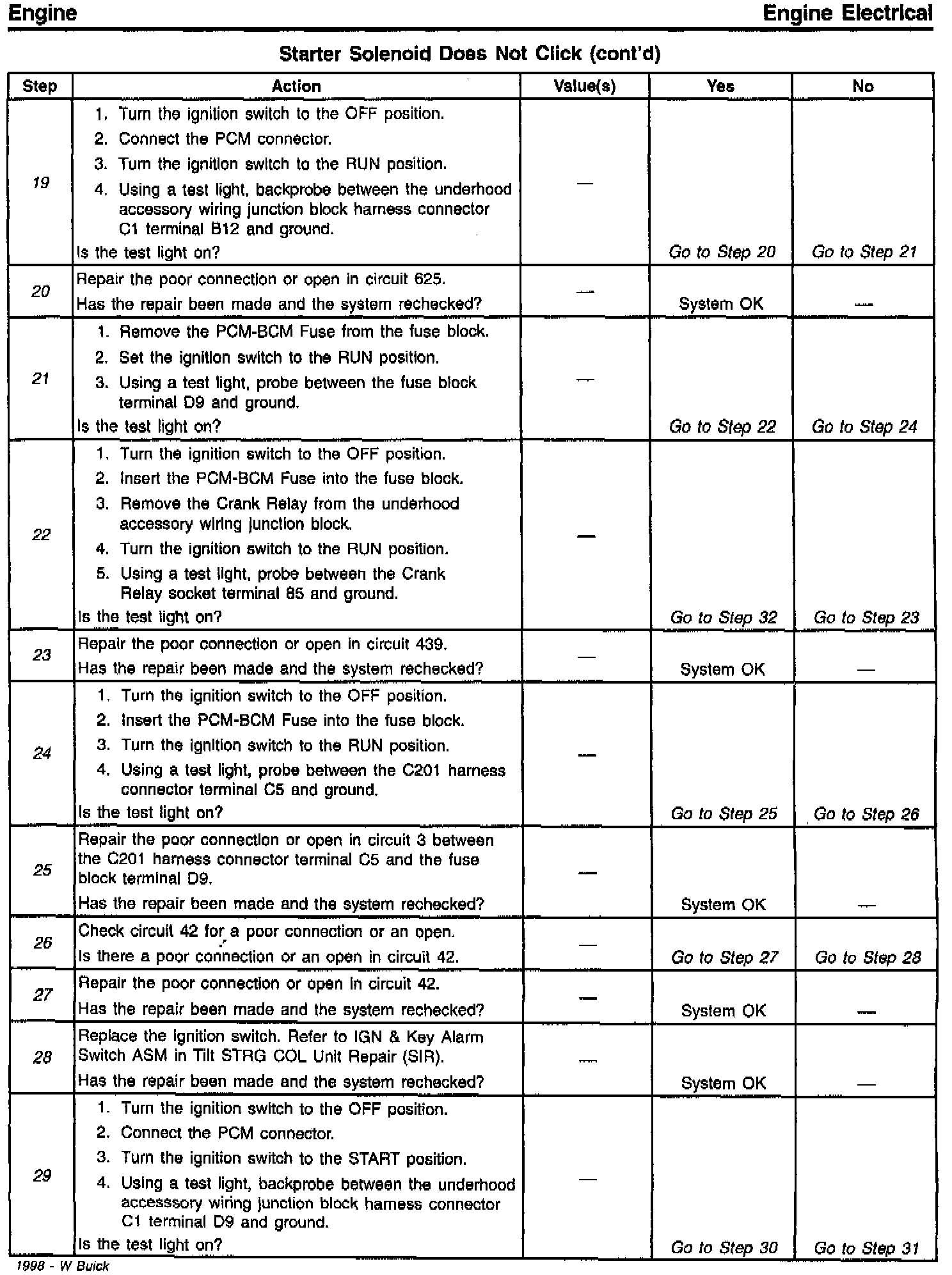 Engine

Engine Electrical

Starter Solenoid Does Not Click (cont'd)

| Step | Action | Value(s) | Yes | No |
|---|---|---|---|---|
| 19 | 1. Turn the ignition switch to the OFF position. 2. Connect the PCM connector. 3. Turn the ignition switch to the RUN position. 4. Using a test light, backprobe between the underhood accessory wiring junction block harness connector C1 terminal B12 and ground. Is the test light on? | — | Go to Step 20 | Go to Step 21 |
| 20 | Repair the poor connection or open in circuit 625. Has the repair been made and the system rechecked? | — | System OK | — |
| 21 | 1. Remove the PCM-BCM Fuse from the fuse block. 2. Set the ignition switch to the RUN position. 3. Using a test light, probe between the fuse block terminal D9 and ground. Is the test light on? | — | Go to Step 22 | Go to Step 24 |
| 22 | 1. Turn the ignition switch to the OFF position. 2. Insert the PCM-BCM Fuse into the fuse block. 3. Remove the Crank Relay from the underhood accessory wiring junction block. 4. Turn the ignition switch to the RUN position. 5. Using a test light, probe between the Crank Relay socket terminal 85 and ground. Is the test light on? | — | Go to Step 32 | Go to Step 23 |
| 23 | Repair the poor connection or open in circuit 439. Has the repair been made and the system rechecked? | — | System OK | — |
| 24 | 1. Turn the ignition switch to the OFF position. 2. Insert the PCM-BCM Fuse into the fuse block. 3. Turn the ignition switch to the RUN position. 4. Using a test light, probe between the C201 harness connector terminal C5 and ground. Is the test light on? | — | Go to Step 25 | Go to Step 26 |
| 25 | Repair the poor connection or open in circuit 3 between the C201 harness connector terminal C5 and the fuse block terminal D9. Has the repair been made and the system rechecked? | — | System OK | — |
| 26 | Check circuit 42 for a poor connection or an open. Is there a poor connection or an open in circuit 42. | — | Go to Step 27 | Go to Step 28 |
| 27 | Repair the poor connection or open in circuit 42. Has the repair been made and the system rechecked? | — | System OK | — |
| 28 | Replace the ignition switch. Refer to IGN & Key Alarm Switch ASM in Tilt STRG COL Unit Repair (SIR). Has the repair been made and the system rechecked? | — | System OK | — |
| 29 | 1. Turn the ignition switch to the OFF position. 2. Connect the PCM connector. 3. Turn the ignition switch to the START position. 4. Using a test light, backprobe between the underhood accesssory wiring junction block harness connector C1 terminal D9 and ground. Is the test light on? | — | Go to Step 30 | Go to Step 31 |

1998 - W Buick